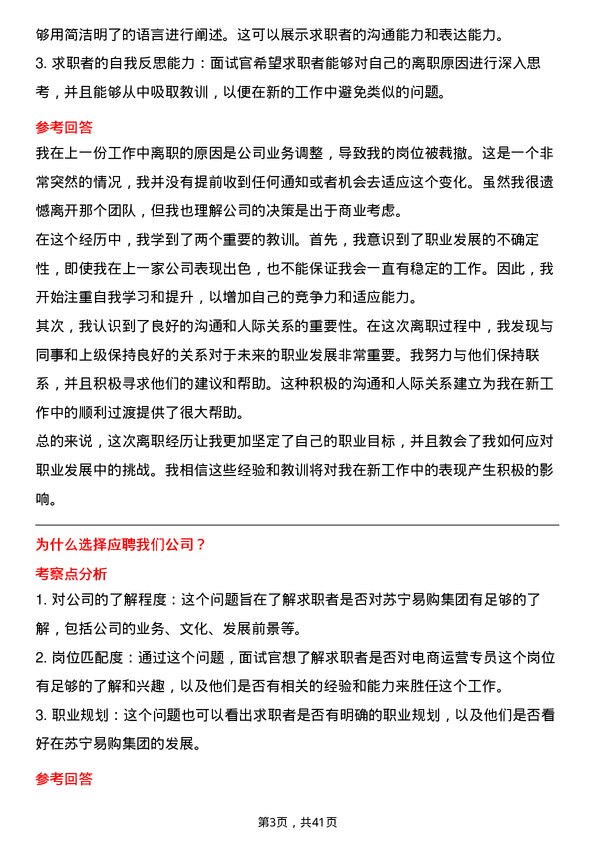 够用简洁明了的语言进行阐述。这可以展示求职者的沟通能力和表达能力。
3. 求职者的自我反思能力：面试官希望求职者能够对自己的离职原因进行深入思考，并且能够从中吸取教训，以便在新的工作中避免类似的问题。

参考回答

我在上一份工作中离职的原因是公司业务调整，导致我的岗位被裁撤。这是一个非常突然的情况，我并没有提前收到任何通知或者机会去适应这个变化。虽然我很遗憾离开那个团队，但我也理解公司的决策是出于商业考虑。

在这个经历中，我学到了两个重要的教训。首先，我意识到了职业发展的不确定性，即使我在上一家公司表现出色，也不能保证我会一直有稳定的工作。因此，我开始注重自我学习和提升，以增加自己的竞争力和适应能力。

其次，我认识到了良好的沟通和人际关系的重要性。在这次离职过程中，我发现与同事和上级保持良好的关系对于未来的职业发展非常重要。我努力与他们保持联系，并且积极寻求他们的建议和帮助。这种积极的沟通和人际关系建立为我在新工作中的顺利过渡提供了很大帮助。

总的来说，这次离职经历让我更加坚定了自己的职业目标，并且教会了我如何应对职业发展中的挑战。我相信这些经验和教训将对我在新工作中的表现产生积极的影响。

为什么选择应聘我们公司？

考察点分析

1. 对公司的了解程度：这个问题旨在了解求职者是否对苏宁易购集团有足够的了解，包括公司的业务、文化、发展前景等。
2. 岗位匹配度：通过这个问题，面试官想了解求职者是否对电商运营专员这个岗位有足够的了解和兴趣，以及他们是否有相关的经验和能力来胜任这个工作。
3. 职业规划：这个问题也可以看出求职者是否有明确的职业规划，以及他们是否看好在苏宁易购集团的发展。

参考回答

第3页，共41页